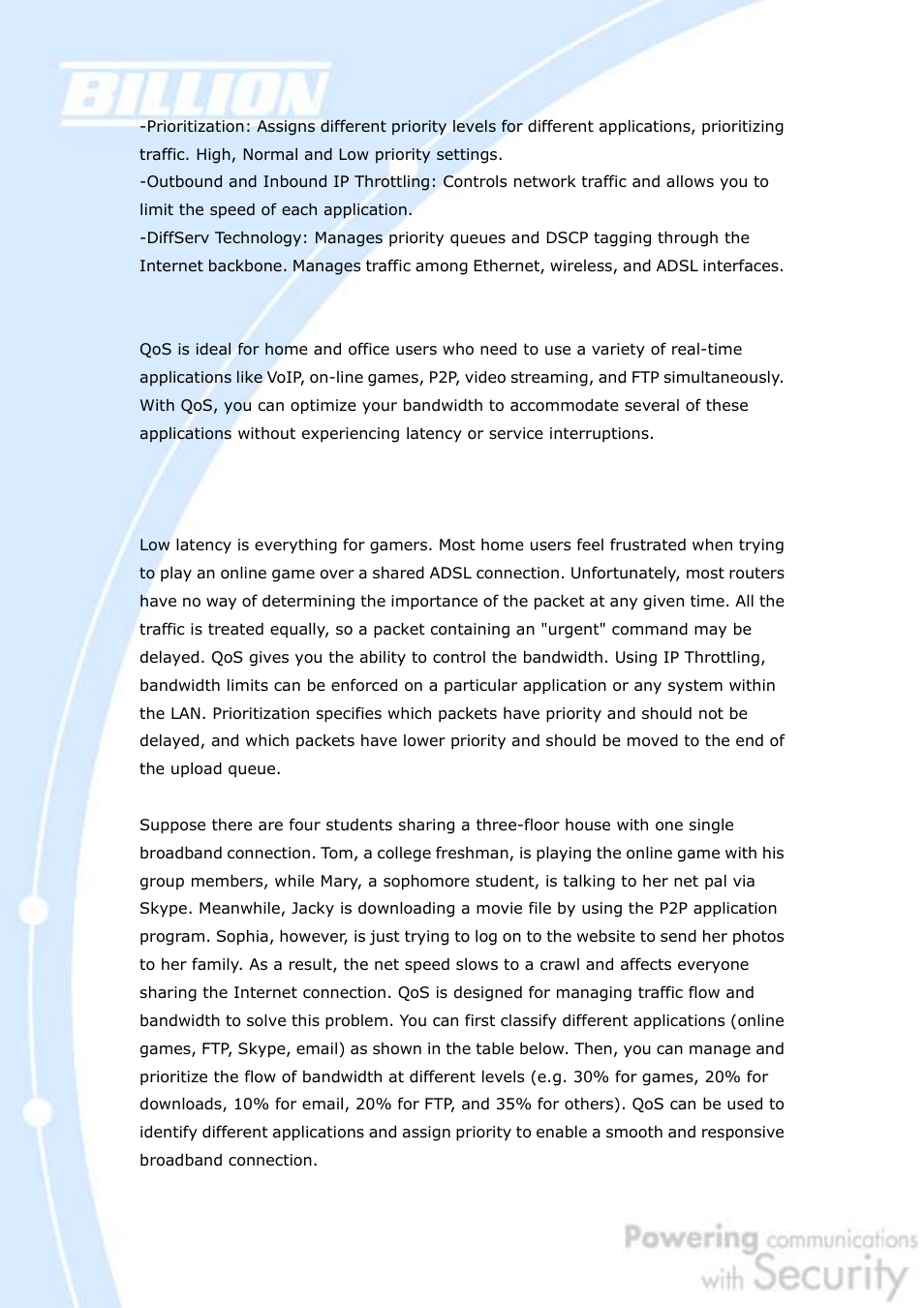 BILLION

-Prioritization: Assigns different priority levels for different applications, prioritizing traffic. High, Normal and Low priority settings.
-Outbound and Inbound IP Throttling: Controls network traffic and allows you to limit the speed of each application.
-DiffServ Technology: Manages priority queues and DSCP tagging through the Internet backbone. Manages traffic among Ethernet, wireless, and ADSL interfaces.

QoS is ideal for home and office users who need to use a variety of real-time applications like VoIP, on-line games, P2P, video streaming, and FTP simultaneously. With QoS, you can optimize your bandwidth to accommodate several of these applications without experiencing latency or service interruptions.

Low latency is everything for gamers. Most home users feel frustrated when trying to play an online game over a shared ADSL connection. Unfortunately, most routers have no way of determining the importance of the packet at any given time. All the traffic is treated equally, so a packet containing an "urgent" command may be delayed. QoS gives you the ability to control the bandwidth. Using IP Throttling, bandwidth limits can be enforced on a particular application or any system within the LAN. Prioritization specifies which packets have priority and should not be delayed, and which packets have lower priority and should be moved to the end of the upload queue.

Suppose there are four students sharing a three-floor house with one single broadband connection. Tom, a college freshman, is playing the online game with his group members, while Mary, a sophomore student, is talking to her net pal via Skype. Meanwhile, Jacky is downloading a movie file by using the P2P application program. Sophia, however, is just trying to log on to the website to send her photos to her family. As a result, the net speed slows to a crawl and affects everyone sharing the Internet connection. QoS is designed for managing traffic flow and bandwidth to solve this problem. You can first classify different applications (online games, FTP, Skype, email) as shown in the table below. Then, you can manage and prioritize the flow of bandwidth at different levels (e.g. 30% for games, 20% for downloads, 10% for email, 20% for FTP, and 35% for others). QoS can be used to identify different applications and assign priority to enable a smooth and responsive broadband connection.

Powering communications with Security